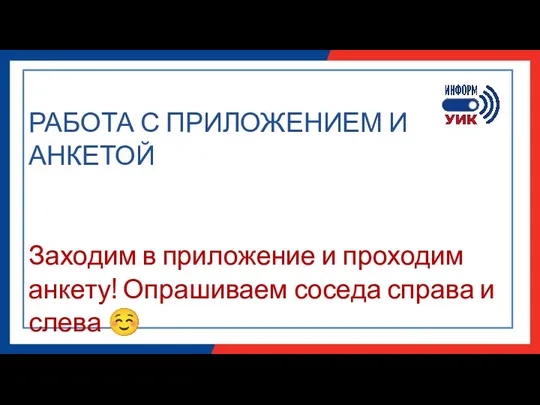 ИНФОРМ
УИК

РАБОТА С ПРИЛОЖЕНИЕМ И АНКЕТОЙ

Заходим в приложение и проходим анкету! Опрашиваем соседа справа и слева ☺️